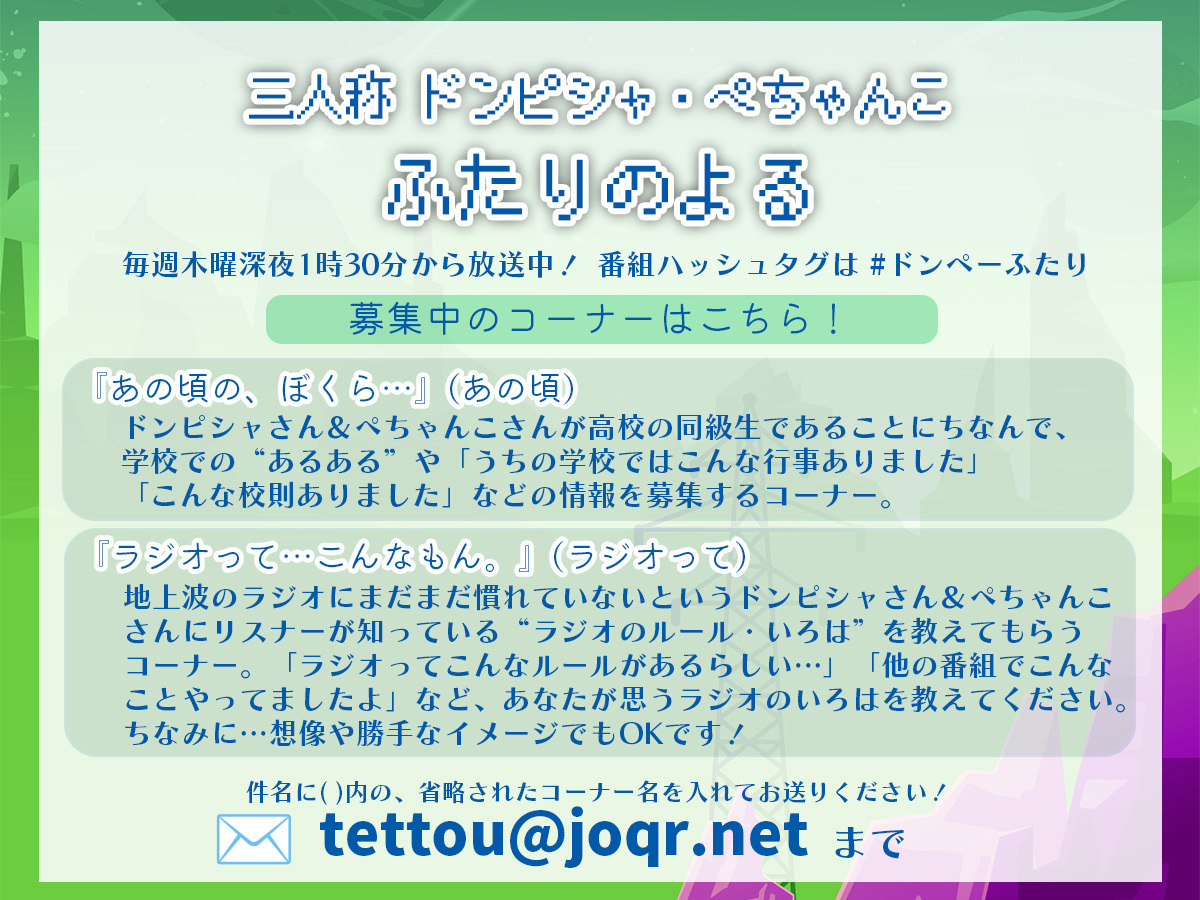 三人称 ドンピシャ・ぺちゃんこ
ふたりのよる

毎週木曜深夜1時30分から放送中！ 番組ハッシュタグは #ドンペーふたり

募集中のコーナーはこちら！

『あの頃の、ぼくら…』(あの頃)
ドンピシャさん&ぺちゃんこさんが高校の同級生であることにちなんで、学校での“あるある”や「うちの学校ではこんな行事ありました」「こんな校則ありました」などの情報を募集するコーナー。

『ラジオって…こんなもん。』(ラジオって)
地上波のラジオにまだまだ慣れていないというドンピシャさん&ぺちゃんこさんにリスナーが知っている“ラジオのルール・いろは”を教えてもらうコーナー。「ラジオってこんなルールがあるらしい…」「他の番組でこんなことやってましたよ」など、あなたが思うラジオのいろはを教えてください。ちなみに…想像や勝手なイメージでもOKです！

件名に( )内の、省略されたコーナー名を入れてお送りください！
tettou@joqr.net まで